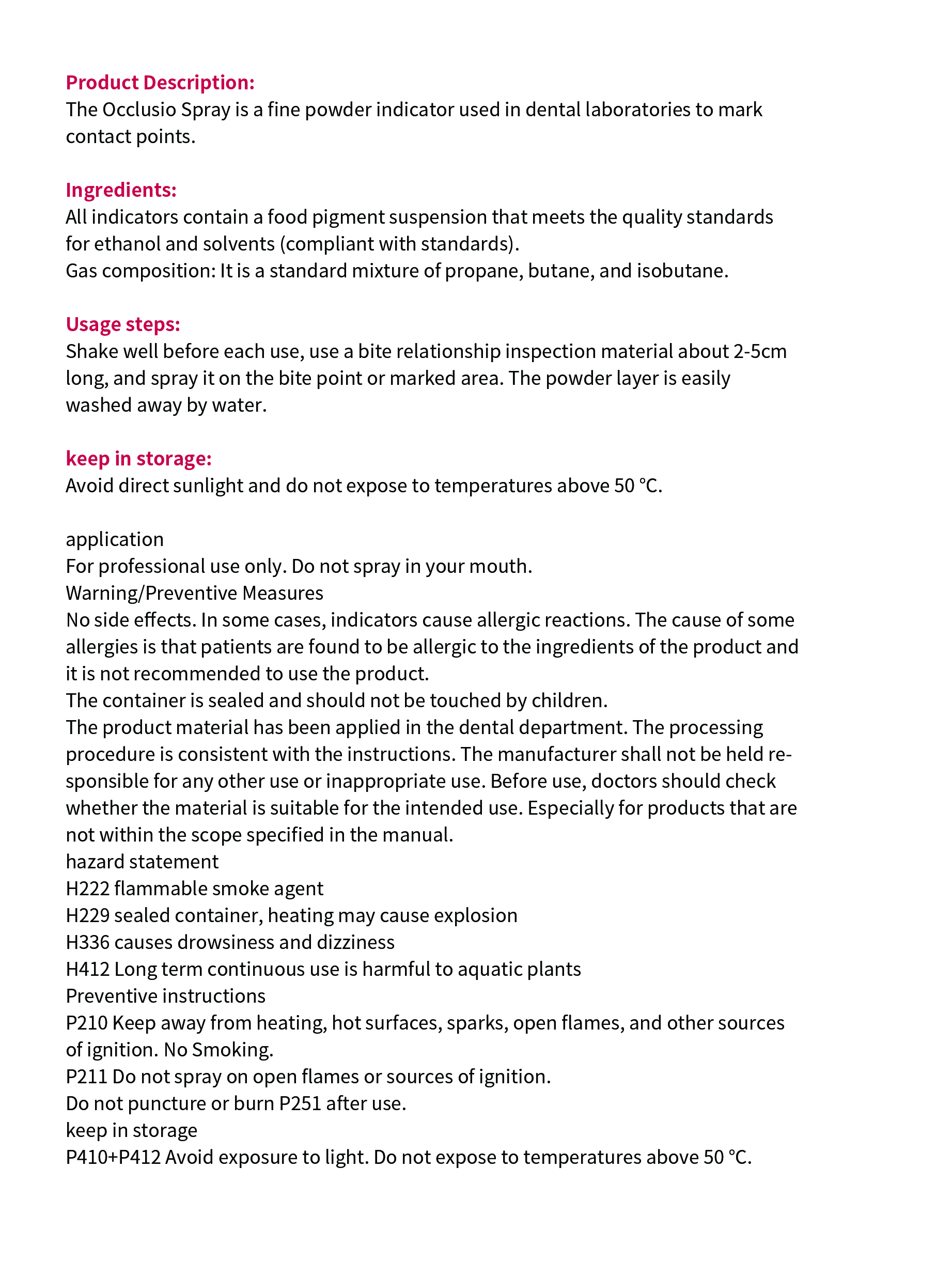 Product Description:
The Occlusio Spray is a fine powder indicator used in dental laboratories to mark contact points.

Ingredients:
All indicators contain a food pigment suspension that meets the quality standards for ethanol and solvents (compliant with standards).
Gas composition: It is a standard mixture of propane, butane, and isobutane.

Usage steps:
Shake well before each use, use a bite relationship inspection material about 2-5cm long, and spray it on the bite point or marked area. The powder layer is easily washed away by water.

keep in storage:
Avoid direct sunlight and do not expose to temperatures above 50 °C.

application
For professional use only. Do not spray in your mouth.
Warning/Preventive Measures
No side effects. In some cases, indicators cause allergic reactions. The cause of some allergies is that patients are found to be allergic to the ingredients of the product and it is not recommended to use the product.
The container is sealed and should not be touched by children.
The product material has been applied in the dental department. The processing procedure is consistent with the instructions. The manufacturer shall not be held responsible for any other use or inappropriate use. Before use, doctors should check whether the material is suitable for the intended use. Especially for products that are not within the scope specified in the manual.
hazard statement
H222 flammable smoke agent
H229 sealed container, heating may cause explosion
H336 causes drowsiness and dizziness
H412 Long term continuous use is harmful to aquatic plants
Preventive instructions
P210 Keep away from heating, hot surfaces, sparks, open flames, and other sources of ignition. No Smoking.
P211 Do not spray on open flames or sources of ignition.
Do not puncture or burn P251 after use.
keep in storage
P410+P412 Avoid exposure to light. Do not expose to temperatures above 50 °C.